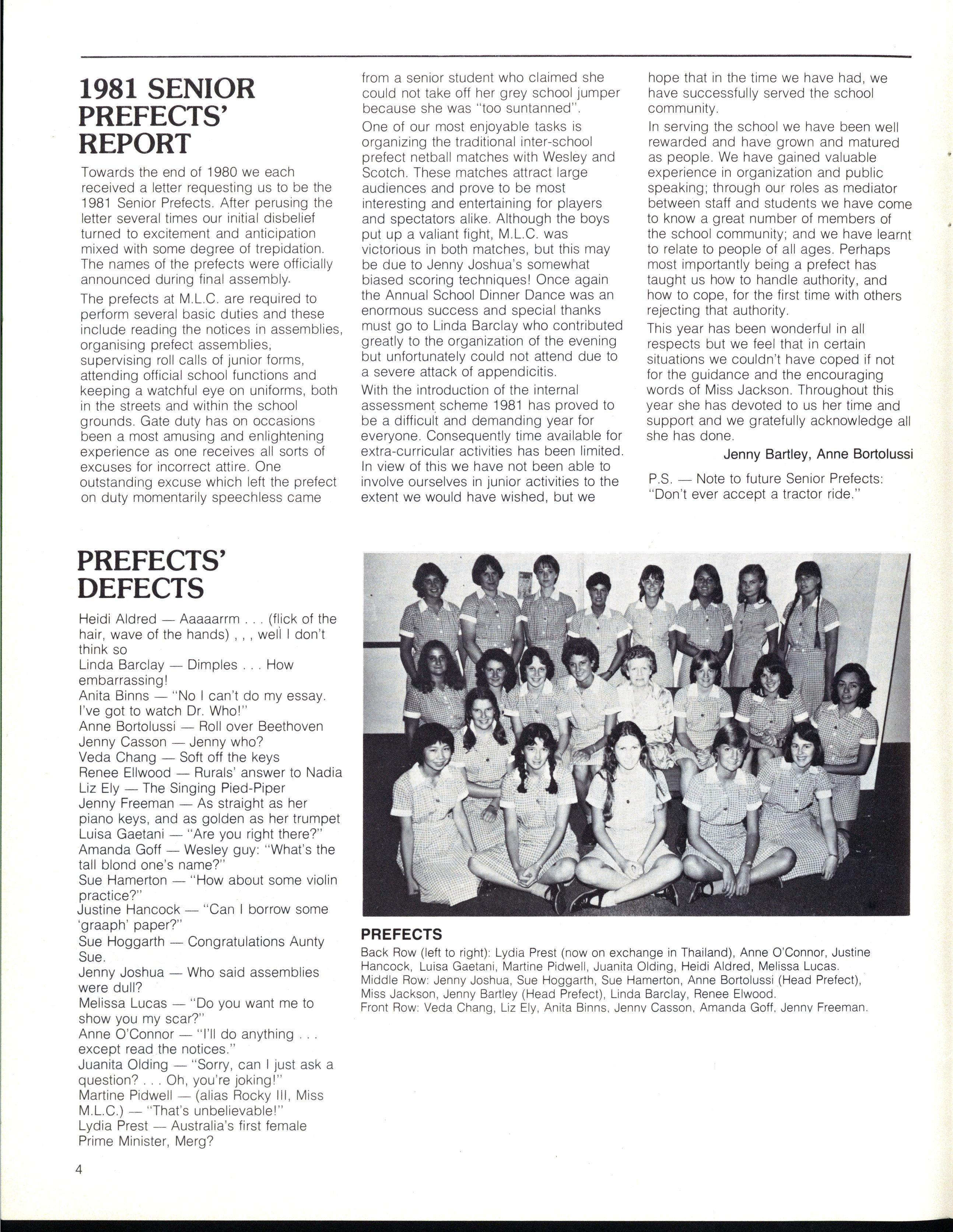 1981 SENIOR PREFECTS' REPORT

Towards the end of 1980 we each received a letter requesting us to be the 1981 Senior Prefects. After perusing the letter several times our initial disbelief turned to excitement and anticipation mixed with some degree of trepidation. The names of the prefects were officially announced during final assembly.

The prefects at M.L.C. are required to perform several basic duties and these include reading the notices in assemblies, organising prefect assemblies, supervising roll calls of junior forms, attending official school functions and keeping a watchful eye on uniforms, both in the streets and within the school grounds. Gate duty has on occasions been a most amusing and enlightening experience as one receives all sorts of excuses for incorrect attire. One outstanding excuse which left the prefect on duty momentarily speechless came from a senior student who claimed she could not take off her grey school jumper because she was "too suntanned".

One of our most enjoyable tasks is organizing the traditional inter-school prefect netball matches with Wesley and Scotch. These matches attract large audiences and prove to be most interesting and entertaining for players and spectators alike. Although the boys put up a valiant fight, M.L.C. was victorious in both matches, but this may be due to Jenny Joshua's somewhat biased scoring techniques! Once again the Annual School Dinner Dance was an enormous success and special thanks must go to Linda Barclay who contributed greatly to the organization of the evening but unfortunately could not attend due to a severe attack of appendicitis.

With the introduction of the internal assessment scheme 1981 has proved to be a difficult and demanding year for everyone. Consequently time available for extra-curricular activities has been limited. In view of this we have not been able to involve ourselves in junior activities to the extent we would have wished, but we hope that in the time we have had, we have successfully served the school community.

In serving the school we have been well rewarded and have grown and matured as people. We have gained valuable experience in organization and public speaking; through our roles as mediator between staff and students we have come to know a great number of members of the school community; and we have learnt to relate to people of all ages. Perhaps most importantly being a prefect has taught us how to handle authority, and how to cope, for the first time with others rejecting that authority.

This year has been wonderful in all respects but we feel that in certain situations we couldn't have coped if not for the guidance and the encouraging words of Miss Jackson. Throughout this year she has devoted to us her time and support and we gratefully acknowledge all she has done.

Jenny Bartley, Anne Bortolussi

P.S. — Note to future Senior Prefects: "Don't ever accept a tractor ride."

PREFECTS' DEFECTS

Heidi Aldred — Aaaaarrm . . . (flick of the hair, wave of the hands) , , , well I don't think so
Linda Barclay — Dimples . . . How embarrassing!
Anita Binns — "No I can't do my essay. I've got to watch Dr. Who!"
Anne Bortolussi — Roll over Beethoven
Jenny Casson — Jenny who?
Veda Chang — Soft off the keys
Renee Ellwood — Rurals' answer to Nadia
Liz Ely — The Singing Pied-Piper
Jenny Freeman — As straight as her piano keys, and as golden as her trumpet
Luisa Gaetani — "Are you right there?"
Amanda Goff — Wesley guy: "What's the tall blond one's name?"
Sue Hamerton — "How about some violin practice?"
Justine Hancock — "Can I borrow some 'graaph' paper?"
Sue Hoggarth — Congratulations Aunty Sue.
Jenny Joshua — Who said assemblies were dull?
Melissa Lucas — "Do you want me to show you my scar?"
Anne O'Connor — "I'll do anything . . . except read the notices."
Juanita Olding — "Sorry, can I just ask a question? . . . Oh, you're joking!"
Martine Pidwell — (alias Rocky III, Miss M.L.C.) — "That's unbelievable!"
Lydia Prest — Australia's first female Prime Minister, Merg?

PREFECTS
Back Row (left to right): Lydia Prest (now on exchange in Thailand), Anne O'Connor, Justine Hancock, Luisa Gaetani, Martine Pidwell, Juanita Olding, Heidi Aldred, Melissa Lucas.
Middle Row: Jenny Joshua, Sue Hoggarth, Sue Hamerton, Anne Bortolussi (Head Prefect), Miss Jackson, Jenny Bartley (Head Prefect), Linda Barclay, Renee Elwood.
Front Row: Veda Chang, Liz Ely, Anita Binns, Jenny Casson, Amanda Goff, Jenny Freeman.

4